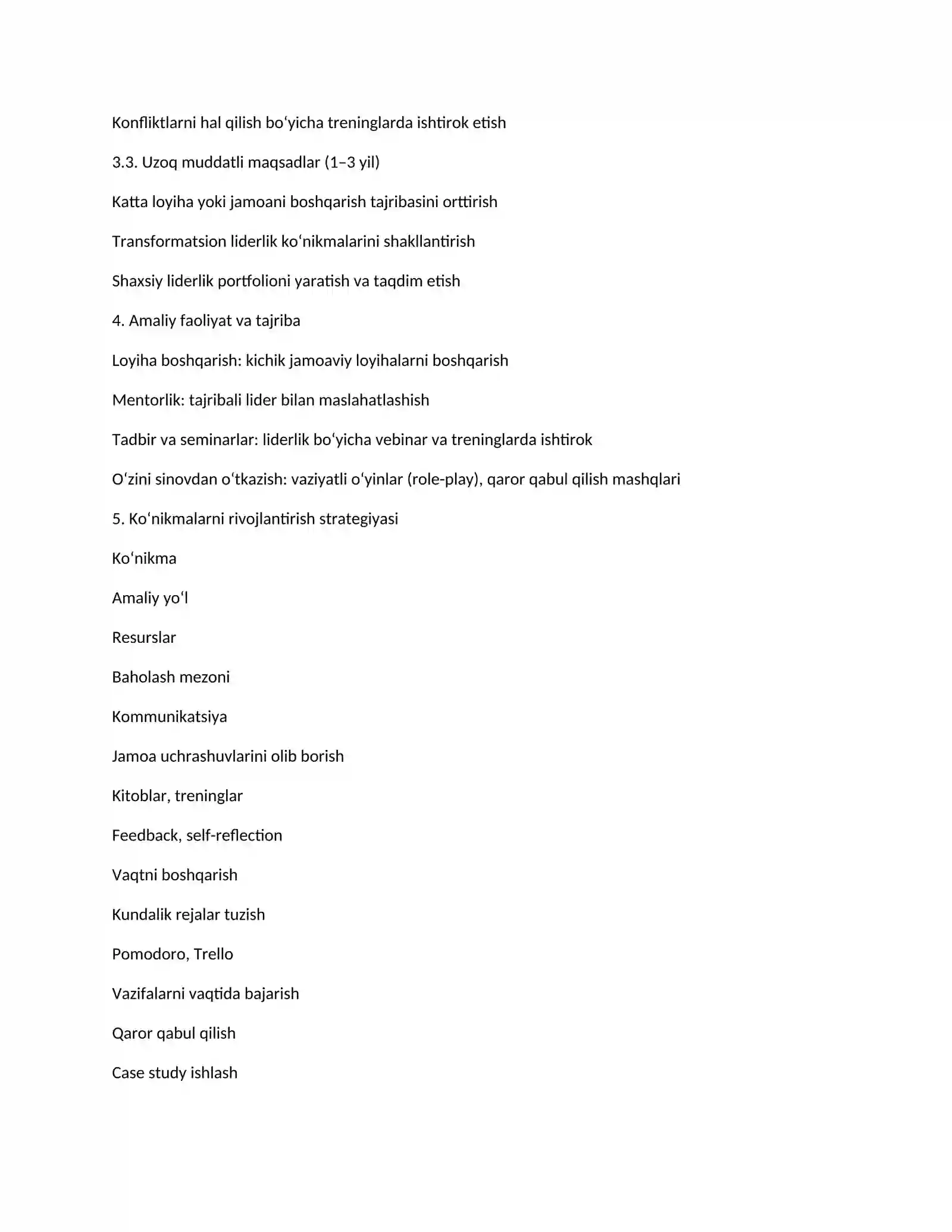 Konfliktlarni hal qilish bo'yicha treninglarda ishtirok etish

3.3. Uzoq muddatli maqsadlar (1–3 yil)

Katta loyiha yoki jamoani boshqarish tajribasini orttirish

Transformatsion liderlik ko'nikmalarini shakllantirish

Shaxsiy liderlik portfolioni yaratish va taqdim etish

4. Amaliy faoliyat va tajriba

Loyiha boshqarish: kichik jamoaviy loyihalarni boshqarish

Mentorlik: tajribali lider bilan maslahatlashish

Tadbir va seminarlar: liderlik bo'yicha vebinar va treninglarda ishtirok

O'zini sinovdan o'tkazish: vaziyatli o'yinlar (role-play), qaror qabul qilish mashqlari

5. Ko'nikmalarni rivojlantirish strategiyasi

Ko'nikma

Amaliy yo'l

Resurslar

Baholash mezoni

Kommunikatsiya

Jamoa uchrashuvlarini olib borish

Kitoblar, treninglar

Feedback, self-reflection

Vaqtni boshqarish

Kundalik rejalar tuzish

Pomodoro, Trello

Vazifalarni vaqtida bajarish

Qaror qabul qilish

Case study ishlash